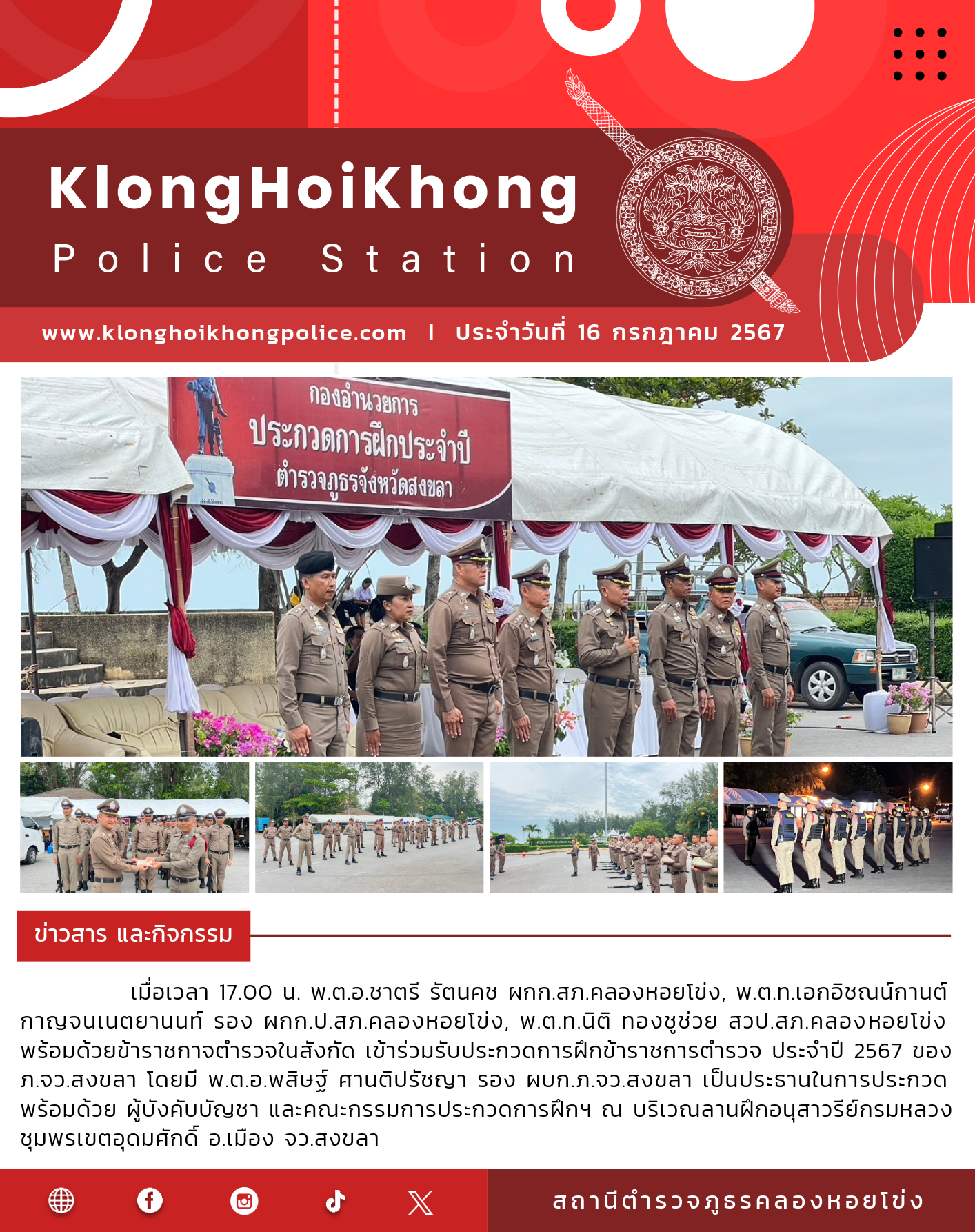 KlongHoiKhong
Police Station

www.klonghoikhongpolice.com | ประจำวันที่ 16 กรกฎาคม 2567

กองอำนวยการ
ประกวดการฝึกประจำปี
ตำรวจภูธรจังหวัดสงขลา

ข่าวสาร และกิจกรรม

เมื่อเวลา 17.00 น. พ.ต.อ.ชาตรี รัตนคช ผกก.สภ.คลองหอยโข่ง, พ.ต.ท.เอกอิชณน์กานต์ กาญจนเนตยานนท์ รอง ผกก.ป.สภ.คลองหอยโข่ง, พ.ต.ท.นิติ ทองชูช่วย สวป.สภ.คลองหอยโข่ง พร้อมด้วยข้าราชกาจตำรวจในสังกัด เข้าร่วมรับประกวดการฝึกข้าราชการตำรวจ ประจำปี 2567 ของ ภ.จว.สงขลา โดยมี พ.ต.อ.พสิษฐ์ ศานติปรัชญา รอง ผบก.ภ.จว.สงขลา เป็นประธานในการประกวด พร้อมด้วย ผู้บังคับบัญชา และคณะกรรมการประกวดการฝึกฯ ณ บริเวณลานฝึกอนุสาวรีย์กรมหลวงชุมพรเขตอุดมศักดิ์ อ.เมือง จว.สงขลา

สถานีตำรวจภูธรคลองหอยโข่ง